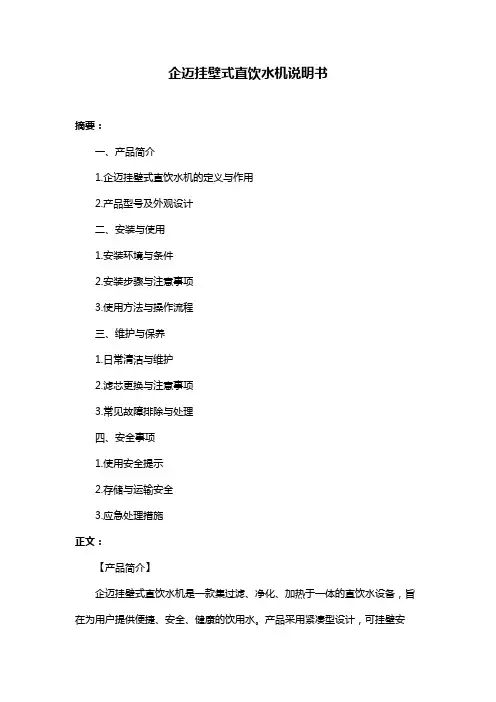 企迈挂壁式直饮水机说明书

摘要：

一、产品简介

1.企迈挂壁式直饮水机的定义与作用

2.产品型号及外观设计

二、安装与使用

1.安装环境与条件

2.安装步骤与注意事项

3.使用方法与操作流程

三、维护与保养

1.日常清洁与维护

2.滤芯更换与注意事项

3.常见故障排除与处理

四、安全事项

1.使用安全提示

2.存储与运输安全

3.应急处理措施

正文：

【产品简介】

企迈挂壁式直饮水机是一款集过滤、净化、加热于一体的直饮水设备，旨在为用户提供便捷、安全、健康的饮用水。产品采用紧凑型设计，可挂壁安